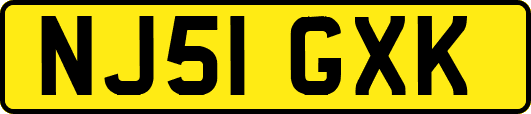 NJ51 GXK